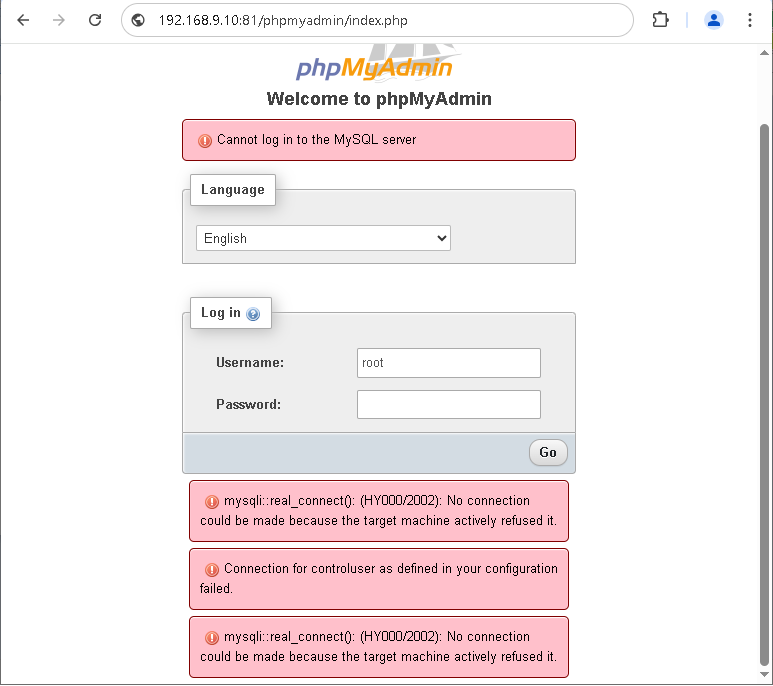 192.168.9.10:81/phpmyadmin/index.php

phpMyAdmin

Welcome to phpMyAdmin

Cannot log in to the MySQL server

Language

English

Log in

Username: root

Password:

Go

mysqli::real_connect(): (HY000/2002): No connection could be made because the target machine actively refused it.

Connection for controluser as defined in your configuration failed.

mysqli::real_connect(): (HY000/2002): No connection could be made because the target machine actively refused it.